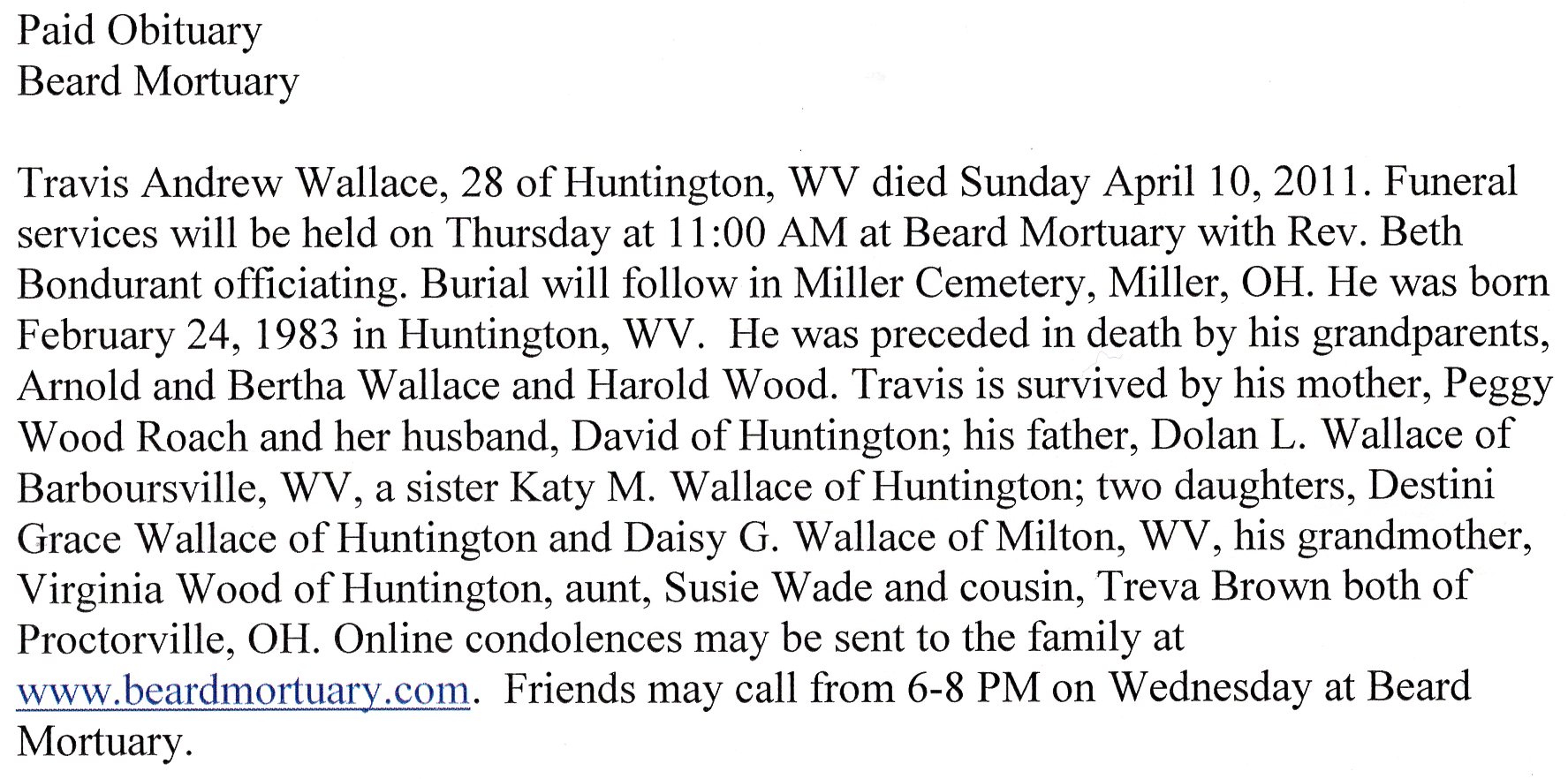 Paid Obituary
Beard Mortuary

Travis Andrew Wallace, 28 of Huntington, WV died Sunday April 10, 2011. Funeral services will be held on Thursday at 11:00 AM at Beard Mortuary with Rev. Beth Bondurant officiating. Burial will follow in Miller Cemetery, Miller, OH. He was born February 24, 1983 in Huntington, WV. He was preceded in death by his grandparents, Arnold and Bertha Wallace and Harold Wood. Travis is survived by his mother, Peggy Wood Roach and her husband, David of Huntington; his father, Dolan L. Wallace of Barboursville, WV, a sister Katy M. Wallace of Huntington; two daughters, Destini Grace Wallace of Huntington and Daisy G. Wallace of Milton, WV, his grandmother, Virginia Wood of Huntington, aunt, Susie Wade and cousin, Treva Brown both of Proctorville, OH. Online condolences may be sent to the family at www.beardmortuary.com. Friends may call from 6-8 PM on Wednesday at Beard Mortuary.